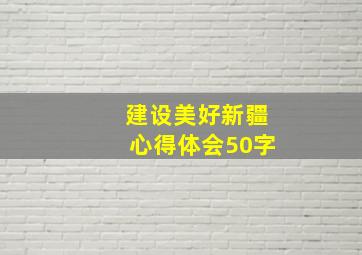 建设美好新疆
心得体会50字